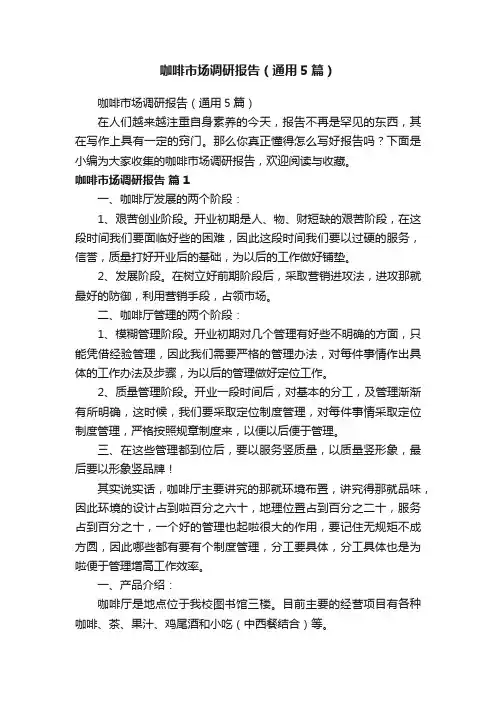 咖啡市场调研报告（通用5篇）

咖啡市场调研报告（通用5篇）

在人们越来越注重自身素养的今天，报告不再是罕见的东西，其在写作上具有一定的窍门。那么你真正懂得怎么写好报告吗？下面是小编为大家收集的咖啡市场调研报告，欢迎阅读与收藏。

咖啡市场调研报告 篇1

一、咖啡厅发展的两个阶段：

1、艰苦创业阶段。开业初期是人、物、财短缺的艰苦阶段，在这段时间我们要面临好些的困难，因此这段时间我们要以过硬的服务，信誉，质量打好开业后的基础，为以后的工作做好铺垫。

2、发展阶段。在树立好前期阶段后，采取营销进攻法，进攻那就最好的防御，利用营销手段，占领市场。

二、咖啡厅管理的两个阶段：

1、模糊管理阶段。开业初期对几个管理有好些不明确的方面，只能凭借经验管理，因此我们需要严格的管理办法，对每件事情作出具体的工作办法及步骤，为以后的管理做好定位工作。

2、质量管理阶段。开业一段时间后，对基本的分工，及管理渐渐有所明确，这时候，我们要采取定位制度管理，对每件事情采取定位制度管理，严格按照规章制度来，以便以后便于管理。

三、在这些管理都到位后，要以服务竖质量，以质量竖形象，最后要以形象竖品牌！

其实说实话，咖啡厅主要讲究的那就环境布置，讲究得那就品味，因此环境的设计占到啦百分之六十，地理位置占到百分之二十，服务占到百分之十，一个好的管理也起啦很大的作用，要记住无规矩不成方圆，因此哪些都有要有个制度管理，分工要具体，分工具体也是为啦便于管理增高工作效率。

一、产品介绍：

咖啡厅是地点位于我校图书馆三楼。目前主要的经营项目有各种咖啡、茶、果汁、鸡尾酒和小吃（中西餐结合）等。